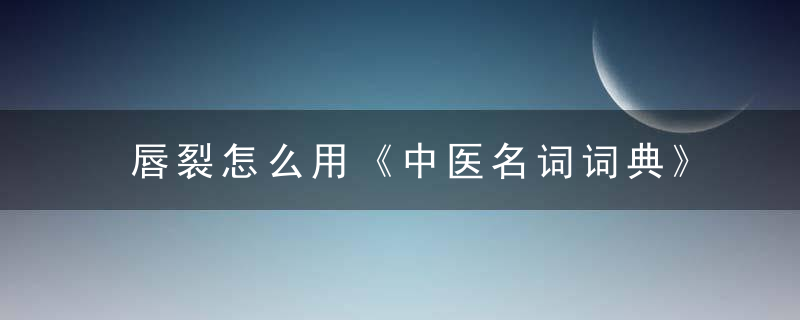 唇裂怎么用《中医名词词典》